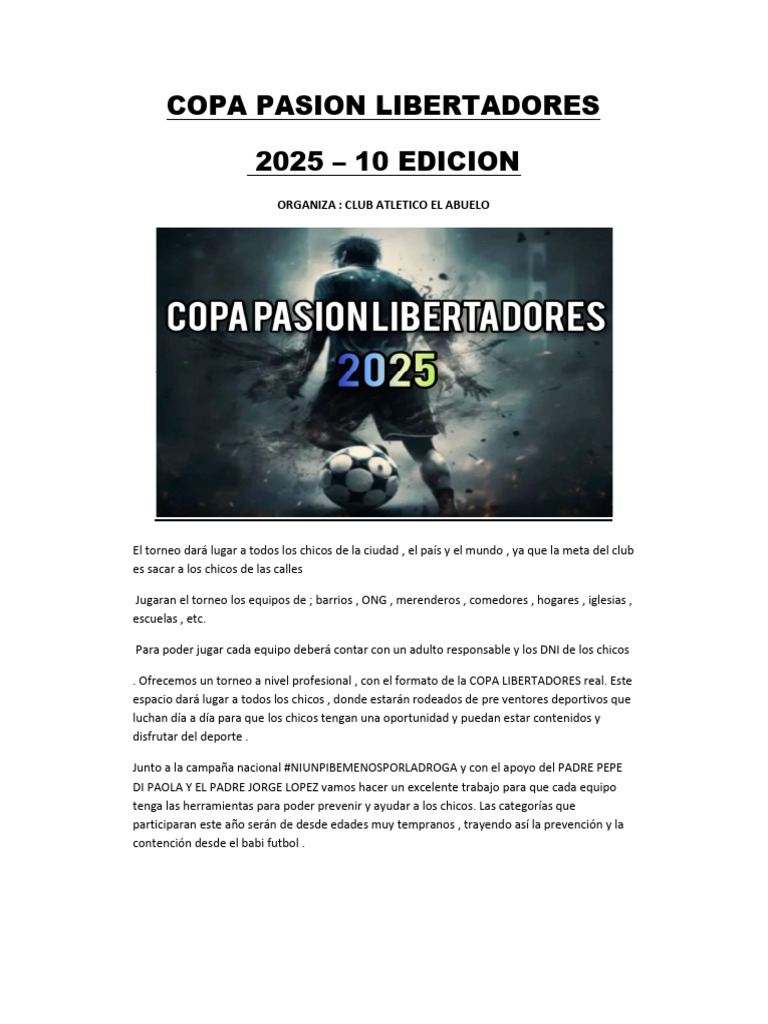 COPA PASION LIBERTADORES

2025 – 10 EDICION

ORGANIZA : CLUB ATLETICO EL ABUELO

COPA PASION LIBERTADORES
2025

El torneo dará lugar a todos los chicos de la ciudad , el país y el mundo , ya que la meta del club es sacar a los chicos de las calles

Jugaran el torneo los equipos de ; barrios , ONG , merenderos , comedores , hogares , iglesias , escuelas , etc.

Para poder jugar cada equipo deberá contar con un adulto responsable y los DNI de los chicos

. Ofrecemos un torneo a nivel profesional , con el formato de la COPA LIBERTADORES real. Este espacio dará lugar a todos los chicos , donde estarán rodeados de pre ventores deportivos que luchan día a día para que los chicos tengan una oportunidad y puedan estar contenidos y disfrutar del deporte .

Junto a la campaña nacional #NIUNPIBEMENOSPORLADROGA y con el apoyo del PADRE PEPE DI PAOLA Y EL PADRE JORGE LOPEZ vamos hacer un excelente trabajo para que cada equipo tenga las herramientas para poder prevenir y ayudar a los chicos. Las categorías que participaran este año serán de desde edades muy tempranos , trayendo así la prevención y la contención desde el babi futbol .